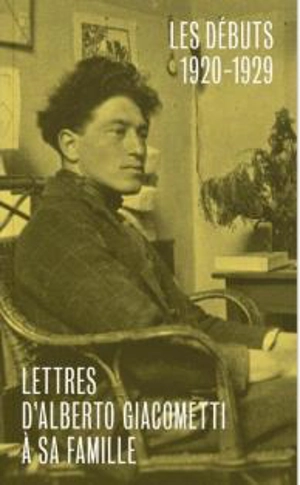 LES DÉBUTS
1920-1929

LETTRES
D'ALBERTO GIACOMETTI
À SA FAMILLE